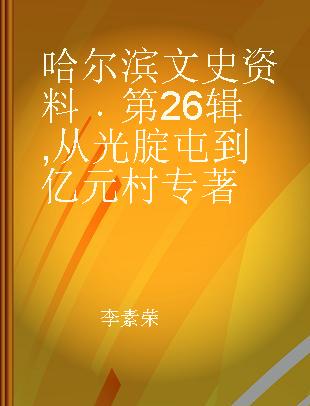 哈尔滨文史资料．第26辑,从光腚屯到亿元村专著

李素荣